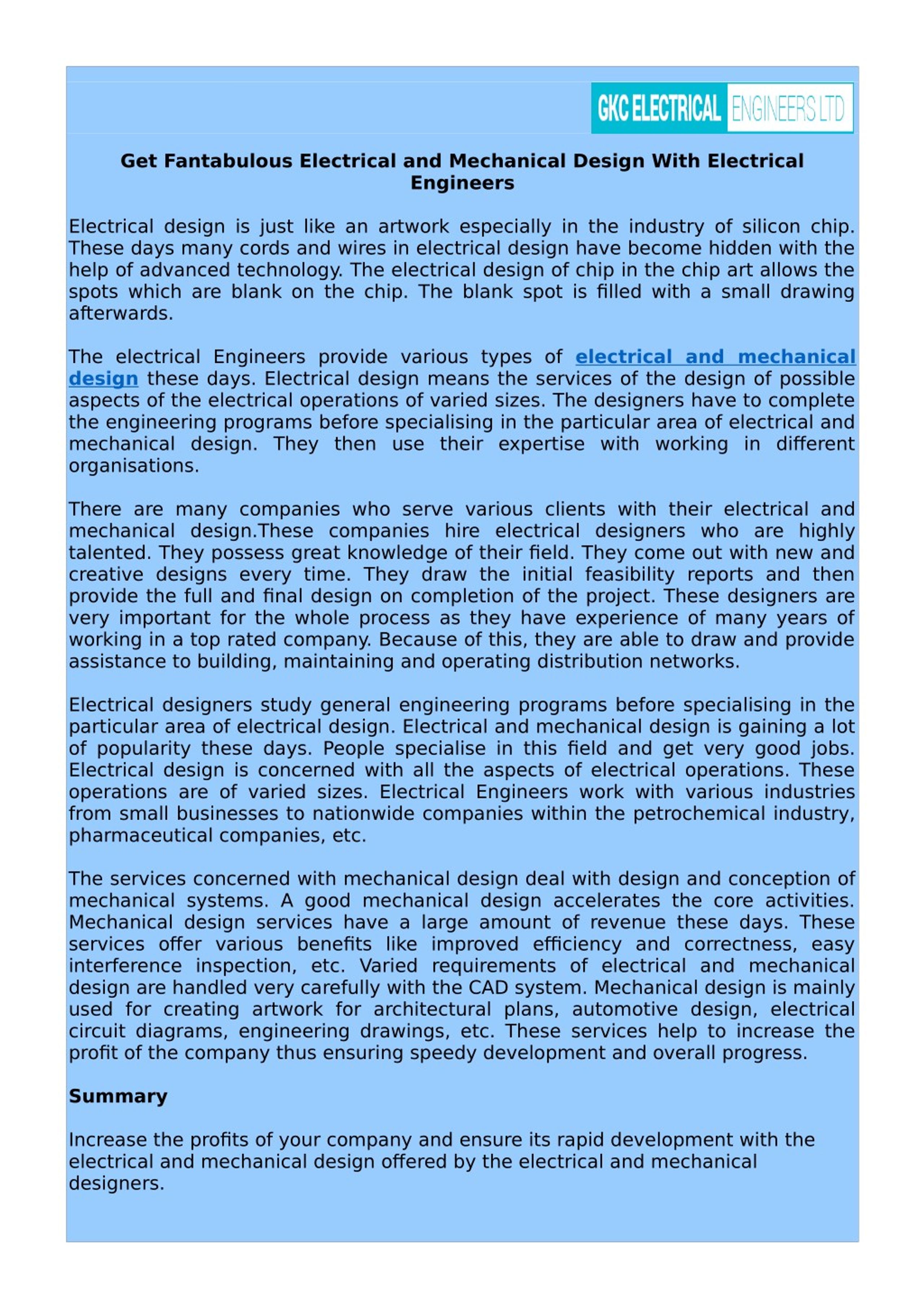 GKC ELECTRICAL ENGINEERS LTD

Get Fantabulous Electrical and Mechanical Design With Electrical Engineers

Electrical design is just like an artwork especially in the industry of silicon chip. These days many cords and wires in electrical design have become hidden with the help of advanced technology. The electrical design of chip in the chip art allows the spots which are blank on the chip. The blank spot is filled with a small drawing afterwards.

The electrical Engineers provide various types of electrical and mechanical design these days. Electrical design means the services of the design of possible aspects of the electrical operations of varied sizes. The designers have to complete the engineering programs before specialising in the particular area of electrical and mechanical design. They then use their expertise with working in different organisations.

There are many companies who serve various clients with their electrical and mechanical design.These companies hire electrical designers who are highly talented. They possess great knowledge of their field. They come out with new and creative designs every time. They draw the initial feasibility reports and then provide the full and final design on completion of the project. These designers are very important for the whole process as they have experience of many years of working in a top rated company. Because of this, they are able to draw and provide assistance to building, maintaining and operating distribution networks.

Electrical designers study general engineering programs before specialising in the particular area of electrical design. Electrical and mechanical design is gaining a lot of popularity these days. People specialise in this field and get very good jobs. Electrical design is concerned with all the aspects of electrical operations. These operations are of varied sizes. Electrical Engineers work with various industries from small businesses to nationwide companies within the petrochemical industry, pharmaceutical companies, etc.

The services concerned with mechanical design deal with design and conception of mechanical systems. A good mechanical design accelerates the core activities. Mechanical design services have a large amount of revenue these days. These services offer various benefits like improved efficiency and correctness, easy interference inspection, etc. Varied requirements of electrical and mechanical design are handled very carefully with the CAD system. Mechanical design is mainly used for creating artwork for architectural plans, automotive design, electrical circuit diagrams, engineering drawings, etc. These services help to increase the profit of the company thus ensuring speedy development and overall progress.

Summary

Increase the profits of your company and ensure its rapid development with the electrical and mechanical design offered by the electrical and mechanical designers.